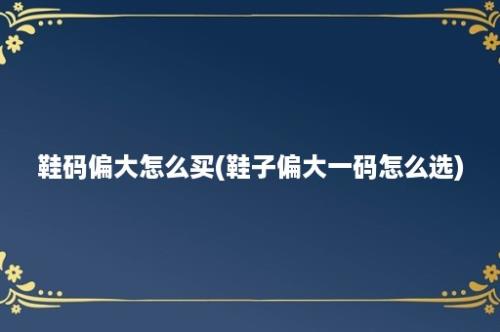 鞋码偏大怎么买(鞋子偏大一码怎么选)